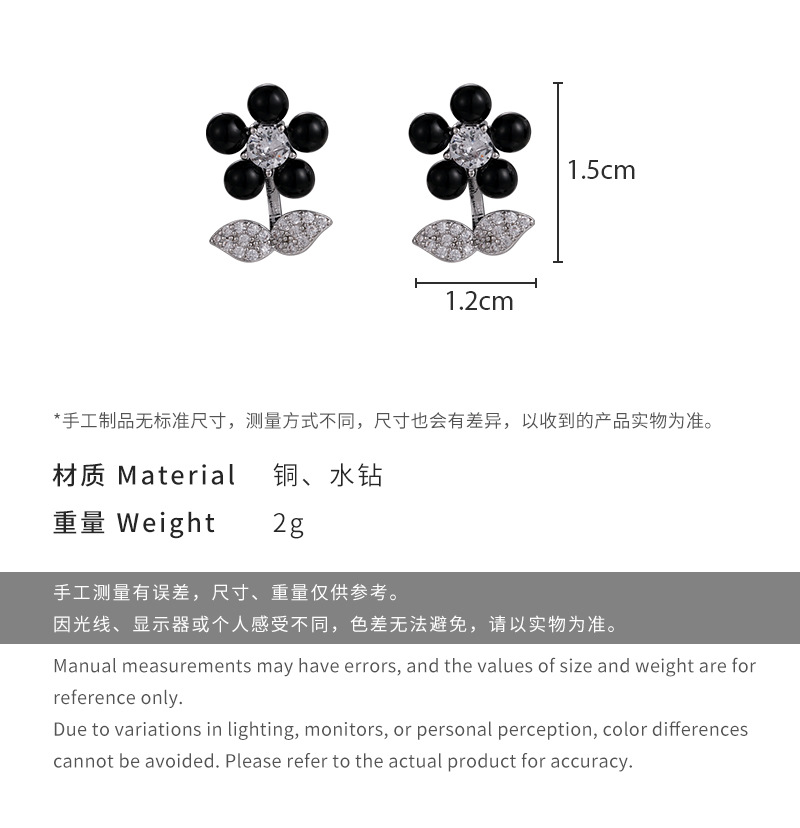 1.5cm

1.2cm

*手工制品无标准尺寸，测量方式不同，尺寸也会有差异，以收到的产品实物为准。

材质 Material 铜、水钻

重量 Weight 2g

手工测量有误差，尺寸、重量仅供参考。
因光线、显示器或个人感受不同，色差无法避免，请以实物为准。

Manual measurements may have errors, and the values of size and weight are for reference only.
Due to variations in lighting, monitors, or personal perception, color differences cannot be avoided. Please refer to the actual product for accuracy.